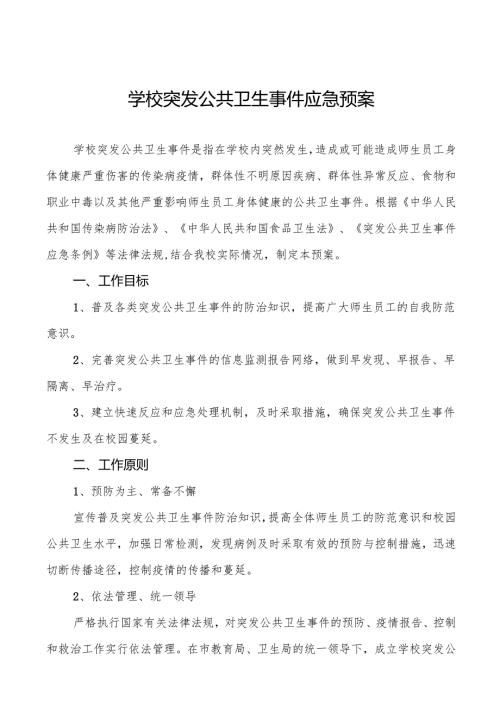 学校突发公共卫生事件应急预案

学校突发公共卫生事件是指在学校内突然发生，造成或可能造成师生员工身体健康严重伤害的传染病疫情，群体性不明原因疾病、群体性异常反应、食物和职业中毒以及其他严重影响师生员工身体健康的公共卫生事件。根据《中华人民共和国传染病防治法》、《中华人民共和国食品卫生法》、《突发公共卫生事件应急条例》等法律法规，结合我校实际情况，制定本预案。

一、工作目标

1、普及各类突发公共卫生事件的防治知识，提高广大师生员工的自我防范意识。

2、完善突发公共卫生事件的信息监测报告网络，做到早发现、早报告、早隔离、早治疗。

3、建立快速反应和应急处理机制，及时采取措施，确保突发公共卫生事件不发生及在校园蔓延。

二、工作原则

1、预防为主、常备不懈

宣传普及突发公共卫生事件防治知识，提高全体师生员工的防范意识和校园公共卫生水平，加强日常检测，发现病例及时采取有效的预防与控制措施，迅速切断传播途径，控制疫情的传播和蔓延。

2、依法管理、统一领导

严格执行国家有关法律法规，对突发公共卫生事件的预防、疫情报告、控制和救治工作实行依法管理。在市教育局、卫生局的统一领导下，成立学校突发公